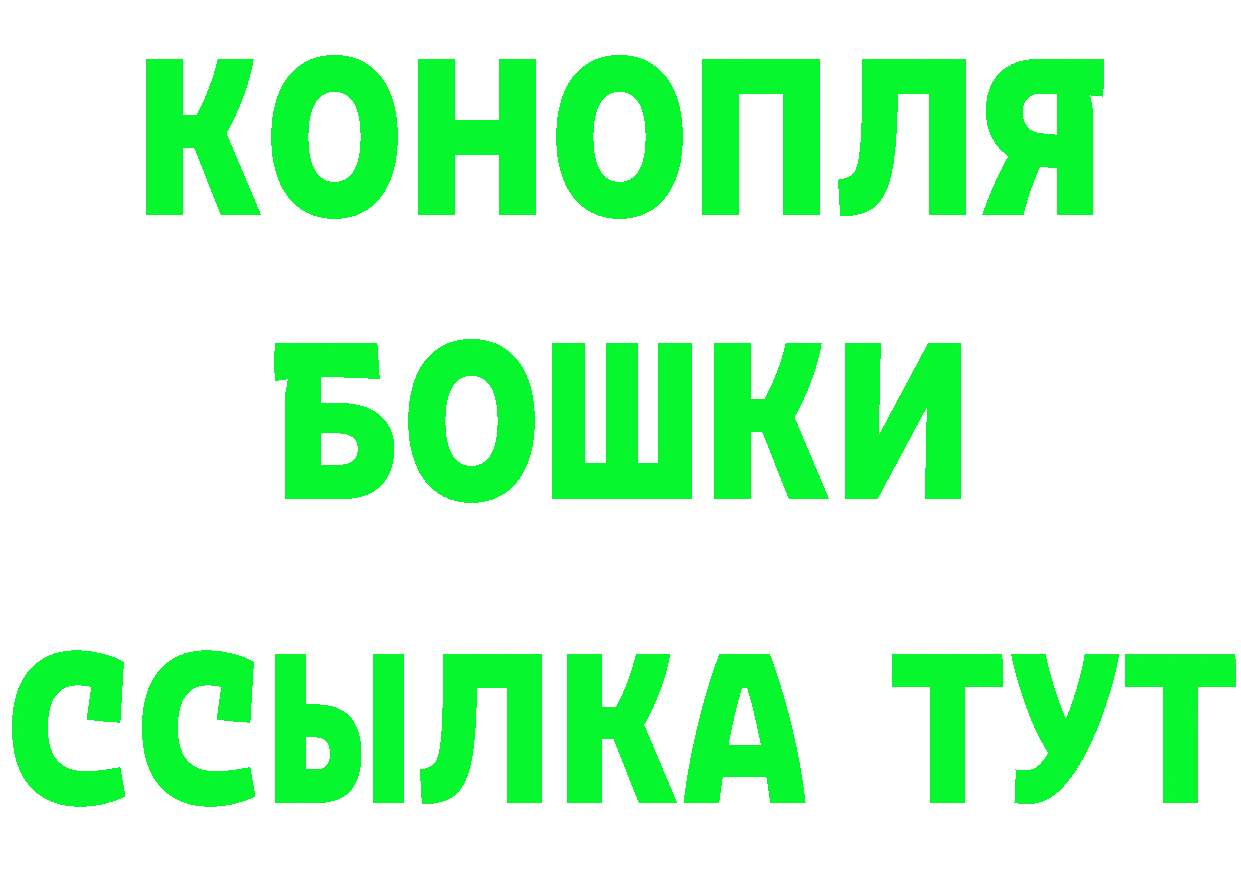 КОНОПЛЯ
БОШКИ
ССЫЛКА ТУТ